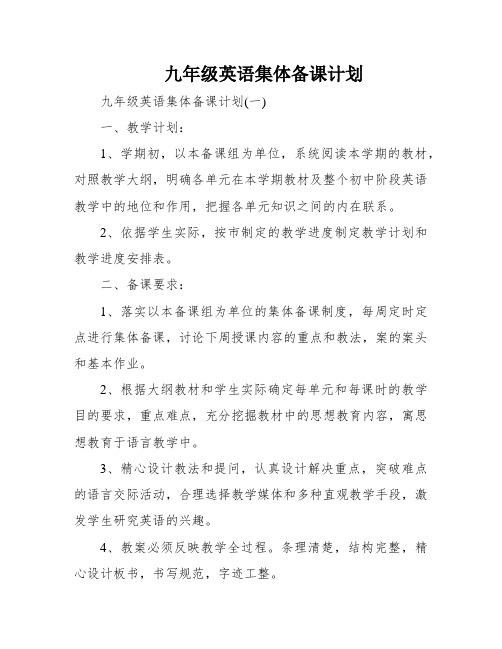 九年级英语集体备课计划

九年级英语集体备课计划(一)

一、教学计划:

1、学期初，以本备课组为单位，系统阅读本学期的教材，对照教学大纲，明确各单元在本学期教材及整个初中阶段英语教学中的地位和作用，把握各单元知识之间的内在联系。

2、依据学生实际，按市制定的教学进度制定教学计划和教学进度安排表。

二、备课要求:

1、落实以本备课组为单位的集体备课制度，每周定时定点进行集体备课，讨论下周授课内容的重点和教法，案的案头和基本作业。

2、根据大纲教材和学生实际确定每单元和每课时的教学目的要求，重点难点，充分挖掘教材中的思想教育内容，寓思想教育于语言教学中。

3、精心设计教法和提问，认真设计解决重点，突破难点的语言交际活动，合理选择教学媒体和多种直观教学手段，激发学生研究英语的兴趣。

4、教案必须反映教学全过程。条理清楚，结构完整，精心设计板书，书写规范，字迹工整。